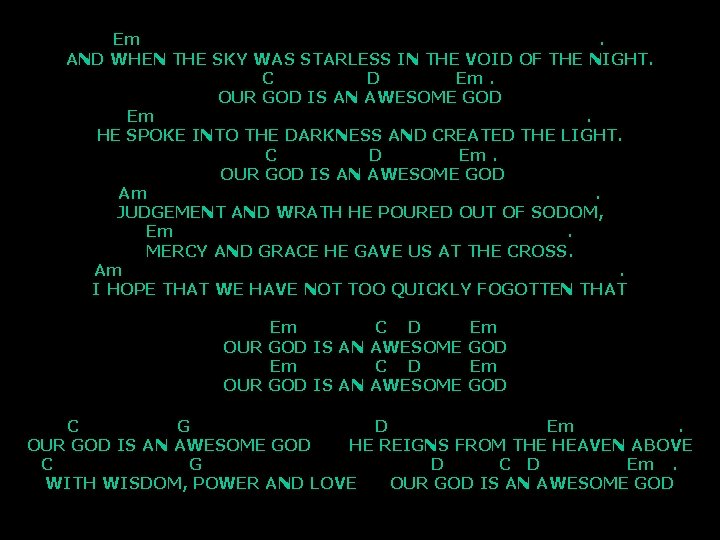 Em .
AND WHEN THE SKY WAS STARLESS IN THE VOID OF THE NIGHT.
C D Em .
OUR GOD IS AN AWESOME GOD
Em .
HE SPOKE INTO THE DARKNESS AND CREATED THE LIGHT.
C D Em .
OUR GOD IS AN AWESOME GOD
Am .
JUDGEMENT AND WRATH HE POURED OUT OF SODOM,
Em .
MERCY AND GRACE HE GAVE US AT THE CROSS.
Am .
I HOPE THAT WE HAVE NOT TOO QUICKLY FOGOTTEN THAT

Em C D Em
OUR GOD IS AN AWESOME GOD
Em C D Em
OUR GOD IS AN AWESOME GOD

C G D Em .
OUR GOD IS AN AWESOME GOD HE REIGNS FROM THE HEAVEN ABOVE
C G D C D Em .
WITH WISDOM, POWER AND LOVE OUR GOD IS AN AWESOME GOD